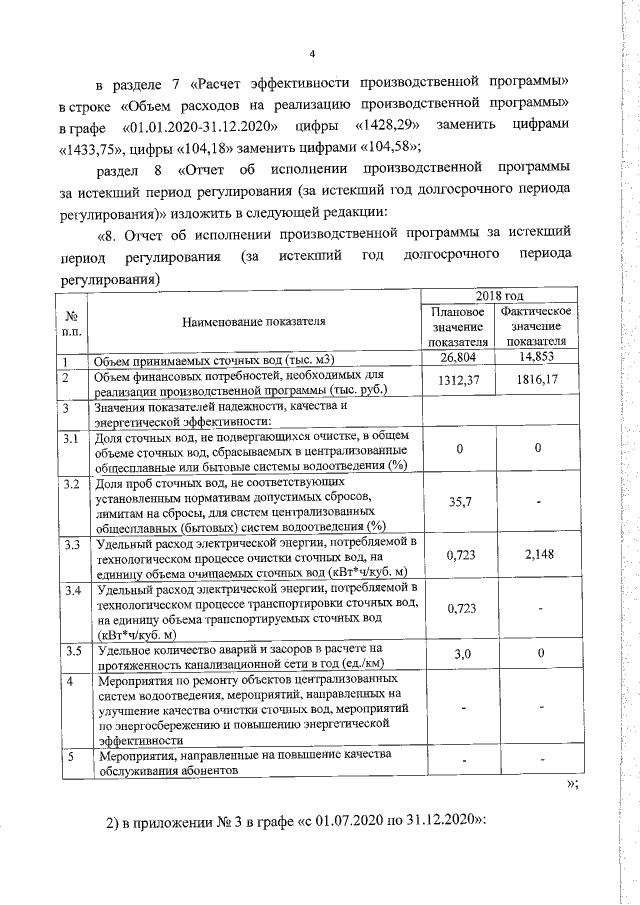 4

в разделе 7 «Расчет эффективности производственной программы» в строке «Объем расходов на реализацию производственной программы» в графе «01.01.2020-31.12.2020» цифры «1428,29» заменить цифрами «1433,75», цифры «104,18» заменить цифрами «104,58»;

раздел 8 «Отчет об исполнении производственной программы за истекший период регулирования (за истекший год долгосрочного периода регулирования)» изложить в следующей редакции:

«8. Отчет об исполнении производственной программы за истекший период регулирования (за истекший год долгосрочного периода регулирования)

| № п.п. | Наименование показателя | 2018 год Плановое значение показателя | 2018 год Фактическое значение показателя |
|---|---|---|---|
| 1 | Объем принимаемых сточных вод (тыс. м3) | 26,804 | 14,853 |
| 2 | Объем финансовых потребностей, необходимых для реализации производственной программы (тыс. руб.) | 1312,37 | 1816,17 |
| 3 | Значения показателей надежности, качества и энергетической эффективности: | | |
| 3.1 | Доля сточных вод, не подвергающихся очистке, в общем объеме сточных вод, сбрасываемых в централизованные общесплавные или бытовые системы водоотведения (%) | 0 | 0 |
| 3.2 | Доля проб сточных вод, не соответствующих установленным нормативам допустимых сбросов, лимитам на сбросы, для систем централизованных общесплавных (бытовых) систем водоотведения (%) | 35,7 | - |
| 3.3 | Удельный расход электрической энергии, потребляемой в технологическом процессе очистки сточных вод, на единицу объема очищаемых сточных вод (кВт*ч/куб. м) | 0,723 | 2,148 |
| 3.4 | Удельный расход электрической энергии, потребляемой в технологическом процессе транспортировки сточных вод, на единицу объема транспортируемых сточных вод (кВт*ч/куб. м) | 0,723 | - |
| 3.5 | Удельное количество аварий и засоров в расчете на протяженность канализационной сети в год (ед./км) | 3,0 | 0 |
| 4 | Мероприятия по ремонту объектов централизованных систем водоотведения, мероприятий, направленных на улучшение качества очистки сточных вод, мероприятий по энергосбережению и повышению энергетической эффективности | - | - |
| 5 | Мероприятия, направленные на повышение качества обслуживания абонентов | - | - |

»;

2) в приложении № 3 в графе «с 01.07.2020 по 31.12.2020»: